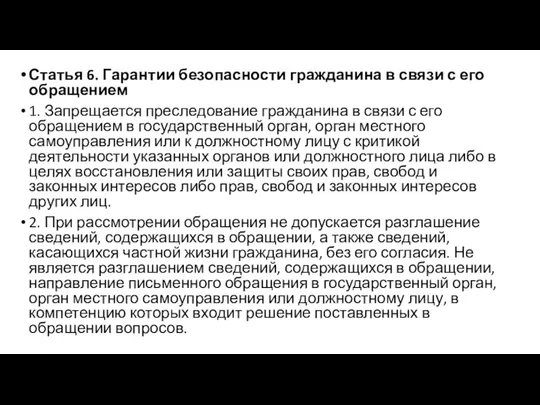 • Статья 6. Гарантии безопасности гражданина в связи с его обращением

• 1. Запрещается преследование гражданина в связи с его обращением в государственный орган, орган местного самоуправления или к должностному лицу с критикой деятельности указанных органов или должностного лица либо в целях восстановления или защиты своих прав, свобод и законных интересов либо прав, свобод и законных интересов других лиц.

• 2. При рассмотрении обращения не допускается разглашение сведений, содержащихся в обращении, а также сведений, касающихся частной жизни гражданина, без его согласия. Не является разглашением сведений, содержащихся в обращении, направление письменного обращения в государственный орган, орган местного самоуправления или должностному лицу, в компетенцию которых входит решение поставленных в обращении вопросов.